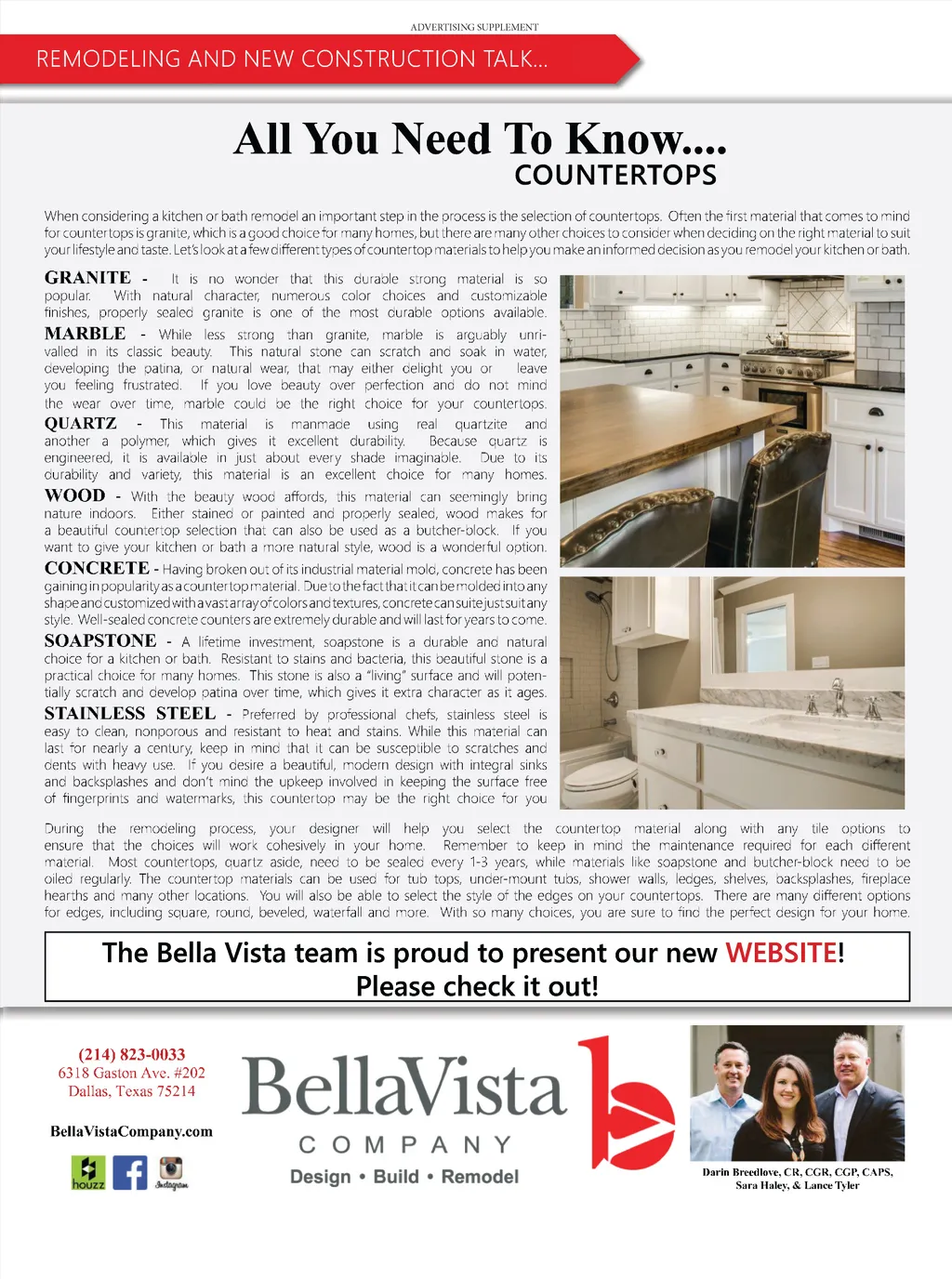 ADVERTISING SUPPLEMENT

REMODELING AND NEW CONSTRUCTION TALK...

All You Need To Know....
COUNTERTOPS

When considering a kitchen or bath remodel an important step in the process is the selection of countertops. Often the first material that comes to mind for countertops is granite, which is a good choice for many homes, but there are many other choices to consider when deciding on the right material to suit your lifestyle and taste. Let's look at a few different types of countertop materials to help you make an informed decision as you remodel your kitchen or bath.

GRANITE - It is no wonder that this durable strong material is so popular. With natural character, numerous color choices and customizable finishes, properly sealed granite is one of the most durable options available.

MARBLE - While less strong than granite, marble is arguably unrivalled in its classic beauty. This natural stone can scratch and soak in water, developing the patina, or natural wear, that may either delight you or leave you feeling frustrated. If you love beauty over perfection and do not mind the wear over time, marble could be the right choice for your countertops.

QUARTZ - This material is manmade using real quartzite and another a polymer, which gives it excellent durability. Because quartz is engineered, it is available in just about every shade imaginable. Due to its durability and variety, this material is an excellent choice for many homes.

WOOD - With the beauty wood affords, this material can seemingly bring nature indoors. Either stained or painted and properly sealed, wood makes for a beautiful countertop selection that can also be used as a butcher-block. If you want to give your kitchen or bath a more natural style, wood is a wonderful option.

CONCRETE - Having broken out of its industrial material mold, concrete has been gaining in popularity as a countertop material. Due to the fact that it can be molded into any shape and customized with a vast array of colors and textures, concrete can suite just suit any style. Well-sealed concrete counters are extremely durable and will last for years to come.

SOAPSTONE - A lifetime investment, soapstone is a durable and natural choice for a kitchen or bath. Resistant to stains and bacteria, this beautiful stone is a practical choice for many homes. This stone is also a "living" surface and will potentially scratch and develop patina over time, which gives it extra character as it ages.

STAINLESS STEEL - Preferred by professional chefs, stainless steel is easy to clean, nonporous and resistant to heat and stains. While this material can last for nearly a century, keep in mind that it can be susceptible to scratches and dents with heavy use. If you desire a beautiful, modern design with integral sinks and backsplashes and don't mind the upkeep involved in keeping the surface free of fingerprints and watermarks, this countertop may be the right choice for you

During the remodeling process, your designer will help you select the countertop material along with any tile options to ensure that the choices will work cohesively in your home. Remember to keep in mind the maintenance required for each different material. Most countertops, quartz aside, need to be sealed every 1-3 years, while materials like soapstone and butcher-block need to be oiled regularly. The countertop materials can be used for tub tops, under-mount tubs, shower walls, ledges, shelves, backsplashes, fireplace hearths and many other locations. You will also be able to select the style of the edges on your countertops. There are many different options for edges, including square, round, beveled, waterfall and more. With so many choices, you are sure to find the perfect design for your home.

The Bella Vista team is proud to present our new WEBSITE!
Please check it out!

(214) 823-0033
6318 Gaston Ave. #202
Dallas, Texas 75214

BellaVistaCompany.com

houzz Instagram

BellaVista
COMPANY
Design • Build • Remodel

Darin Breedlove, CR, CGR, CGP, CAPS,
Sara Haley, & Lance Tyler